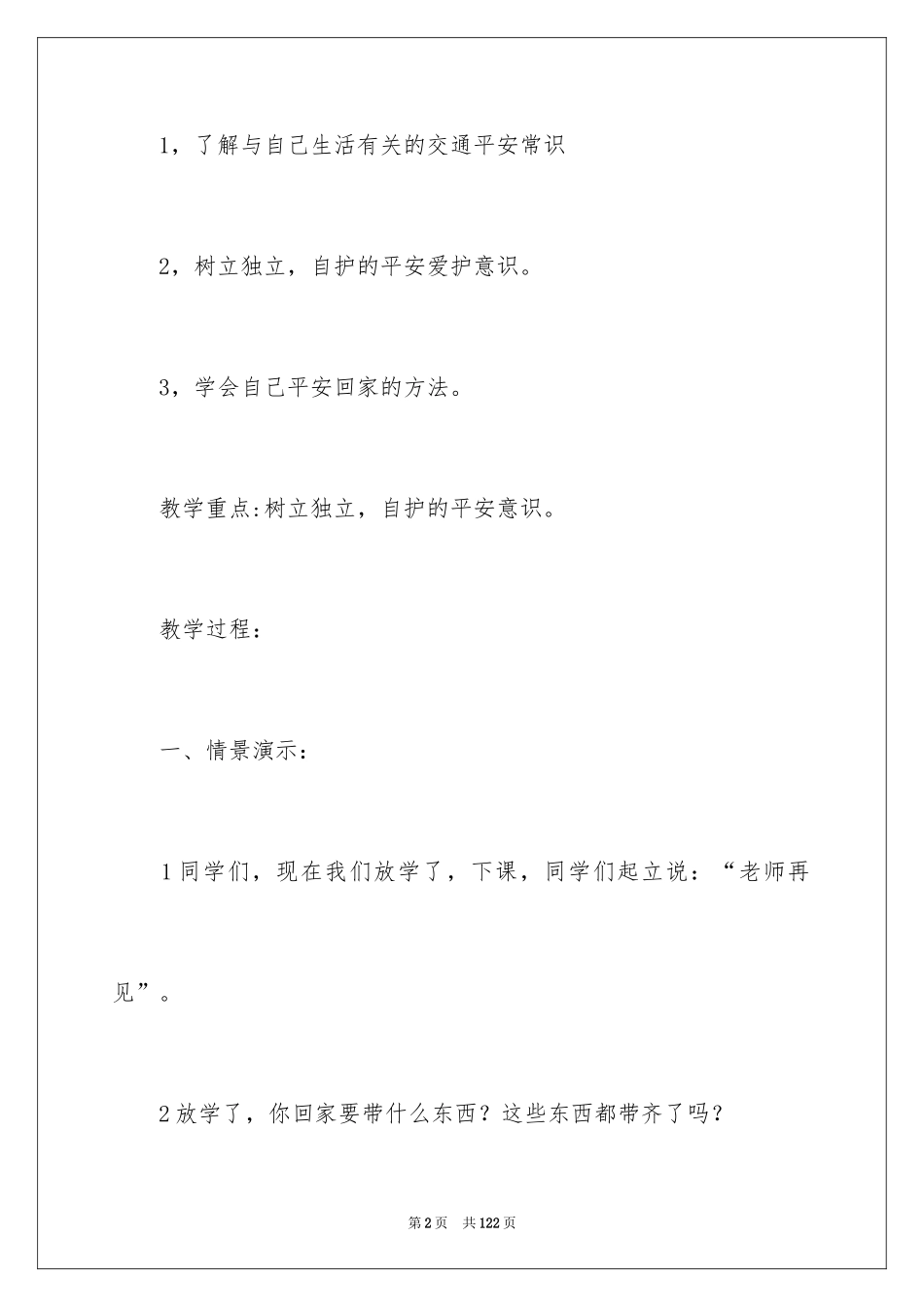 1，了解与自己生活有关的交通平安常识

2，树立独立，自护的平安爱护意识。

3，学会自己平安回家的方法。

教学重点:树立独立，自护的平安意识。

教学过程：

一、情景演示：

1同学们，现在我们放学了，下课，同学们起立说：“老师再见”。

2放学了，你回家要带什么东西？这些东西都带齐了吗？

第2页 共122页